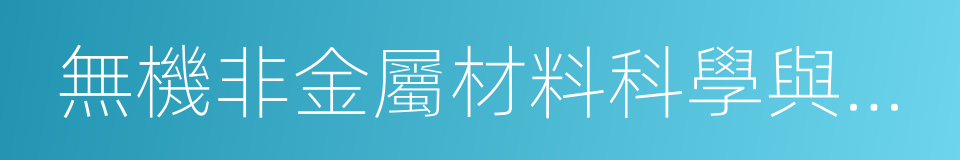 無機非金屬材料科學與…